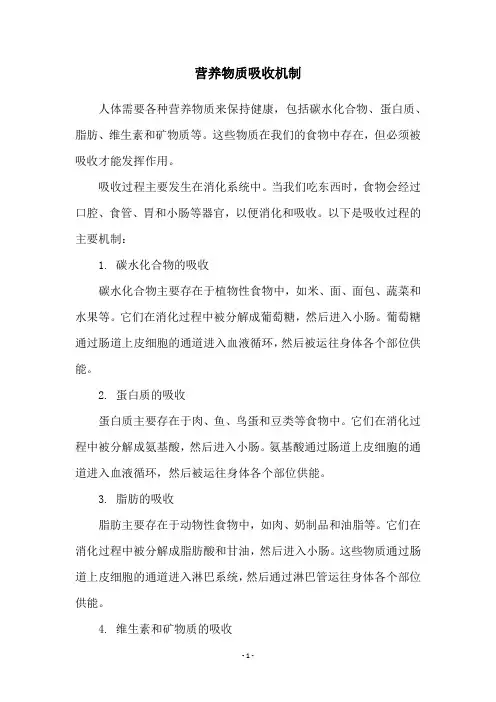 营养物质吸收机制

人体需要各种营养物质来保持健康，包括碳水化合物、蛋白质、脂肪、维生素和矿物质等。这些物质在我们的食物中存在，但必须被吸收才能发挥作用。

吸收过程主要发生在消化系统中。当我们吃东西时，食物会经过口腔、食管、胃和小肠等器官，以便消化和吸收。以下是吸收过程的主要机制：

1. 碳水化合物的吸收

碳水化合物主要存在于植物性食物中，如米、面、面包、蔬菜和水果等。它们在消化过程中被分解成葡萄糖，然后进入小肠。葡萄糖通过肠道上皮细胞的通道进入血液循环，然后被运往身体各个部位供能。

2. 蛋白质的吸收

蛋白质主要存在于肉、鱼、鸟蛋和豆类等食物中。它们在消化过程中被分解成氨基酸，然后进入小肠。氨基酸通过肠道上皮细胞的通道进入血液循环，然后被运往身体各个部位供能。

3. 脂肪的吸收

脂肪主要存在于动物性食物中，如肉、奶制品和油脂等。它们在消化过程中被分解成脂肪酸和甘油，然后进入小肠。这些物质通过肠道上皮细胞的通道进入淋巴系统，然后通过淋巴管运往身体各个部位供能。

4. 维生素和矿物质的吸收

- 1 -